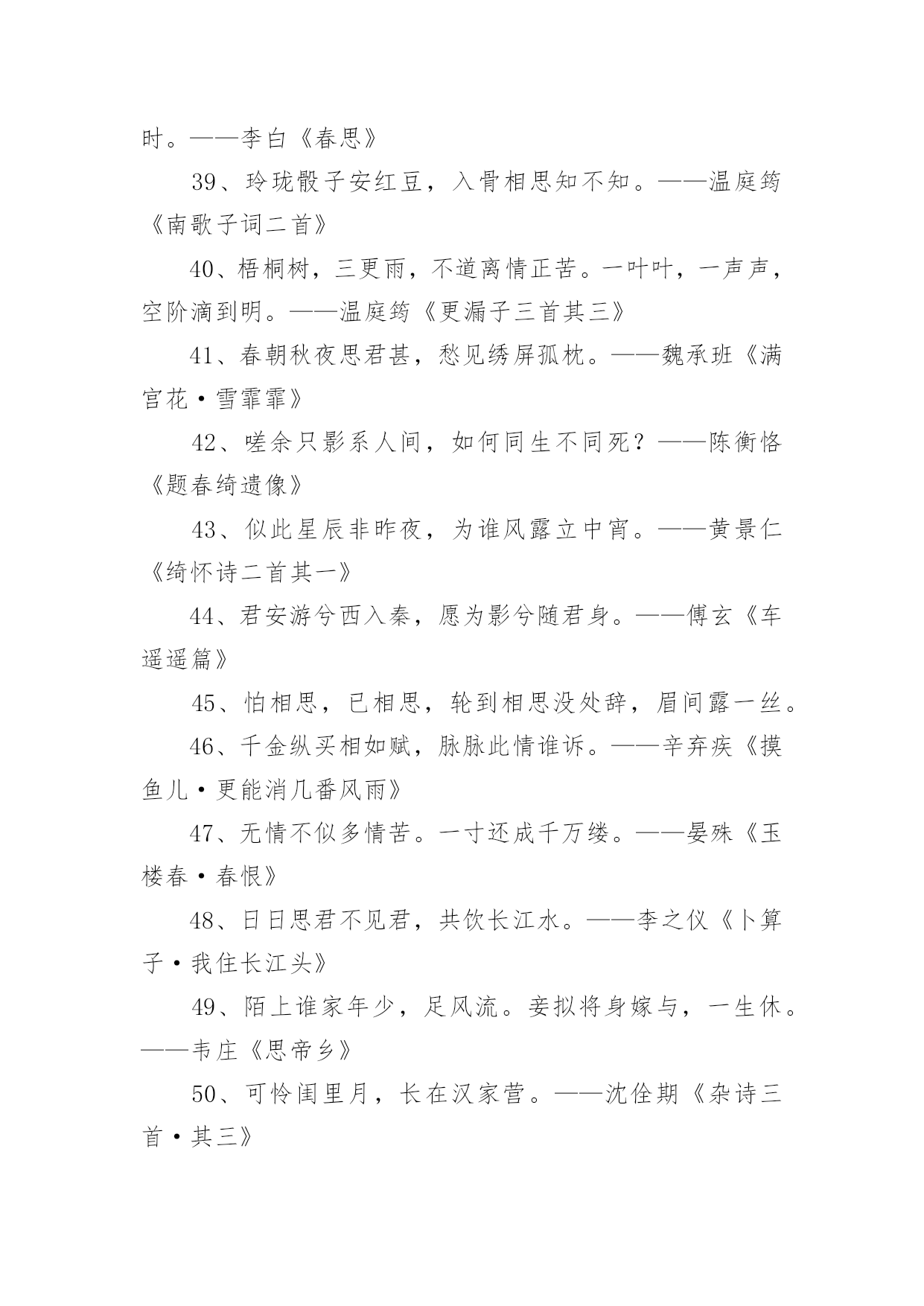 时。——李白《春思》

39、玲珑骰子安红豆，入骨相思知不知。——温庭筠《南歌子词二首》

40、梧桐树，三更雨，不道离情正苦。一叶叶，一声声，空阶滴到明。——温庭筠《更漏子三首其三》

41、春朝秋夜思君甚，愁见绣屏孤枕。——魏承班《满宫花·雪霏霏》

42、嗟余只影系人间，如何同生不同死？——陈衡恪《题春绮遗像》

43、似此星辰非昨夜，为谁风露立中宵。——黄景仁《绮怀诗二首其一》

44、君安游兮西入秦，愿为影兮随君身。——傅玄《车遥遥篇》

45、怕相思，已相思，轮到相思没处辞，眉间露一丝。

46、千金纵买相如赋，脉脉此情谁诉。——辛弃疾《摸鱼儿·更能消几番风雨》

47、无情不似多情苦。一寸还成千万缕。——晏殊《玉楼春·春恨》

48、日日思君不见君，共饮长江水。——李之仪《卜算子·我住长江头》

49、陌上谁家年少，足风流。妾拟将身嫁与，一生休。——韦庄《思帝乡》

50、可怜闺里月，长在汉家营。——沈佺期《杂诗三首·其三》